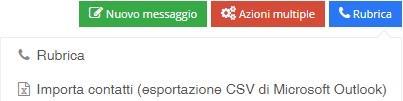 Nuovo messaggio
Azioni multiple
Rubrica

Rubrica

Importa contatti (esportazione CSV di Microsoft Outlook)